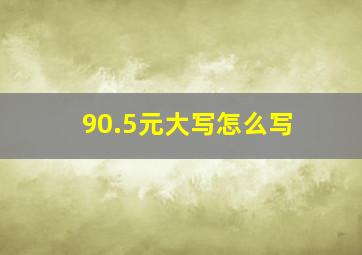 90.5元大写怎么写